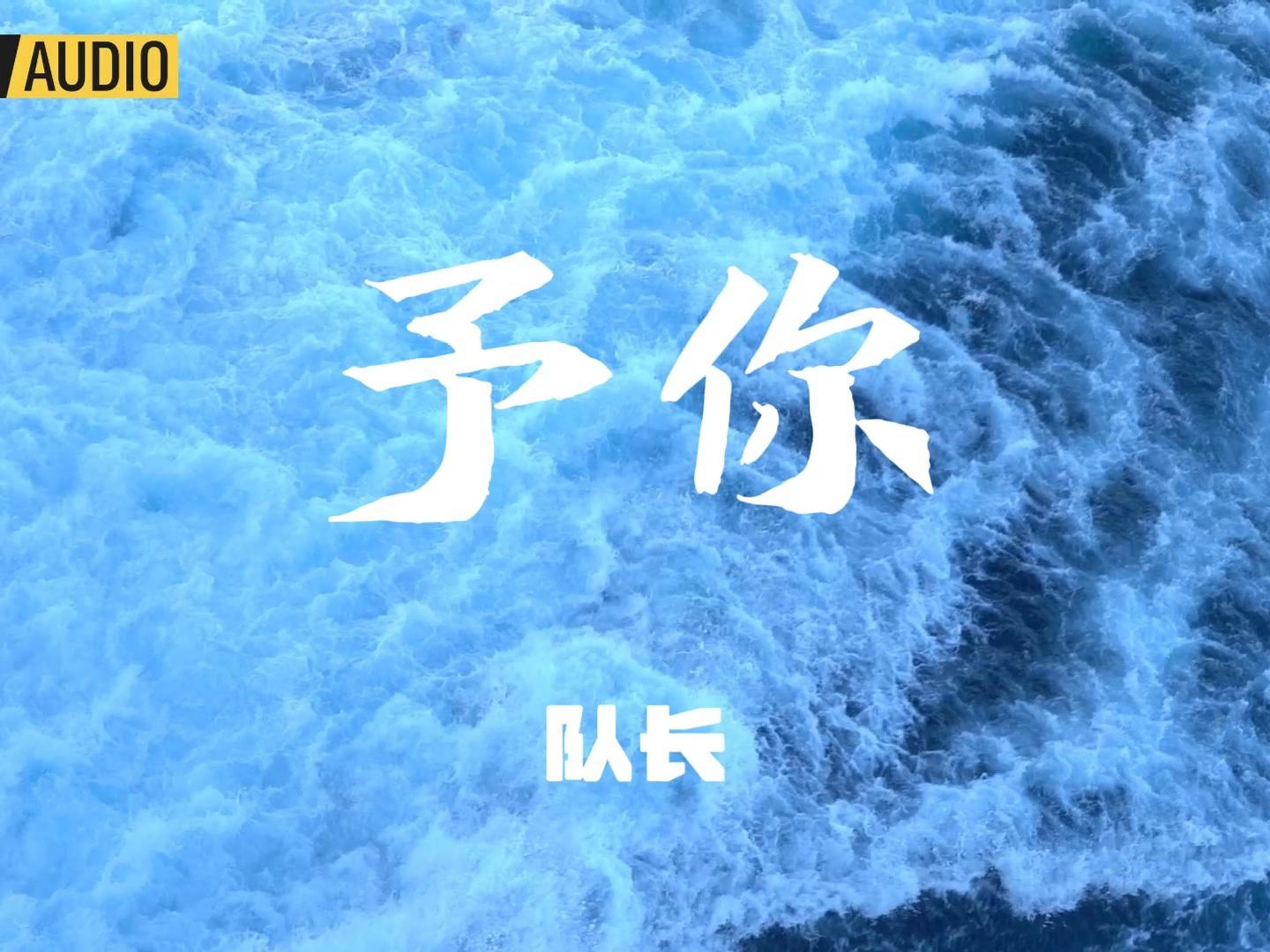 AUDIO

予你

队长